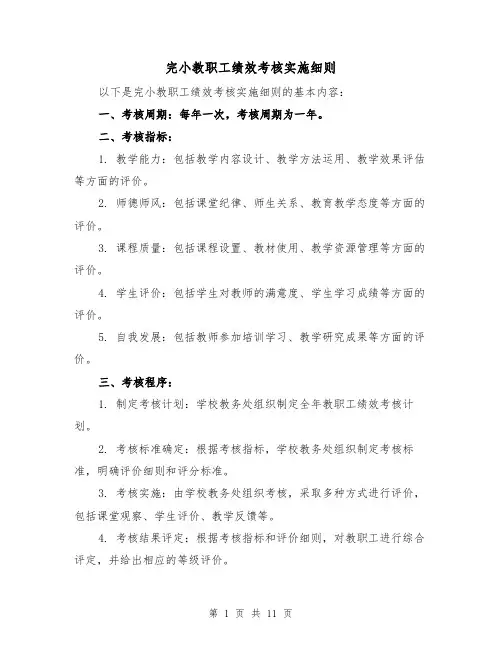 完小教职工绩效考核实施细则

以下是完小教职工绩效考核实施细则的基本内容：

一、考核周期：每年一次，考核周期为一年。

二、考核指标：

1. 教学能力：包括教学内容设计、教学方法运用、教学效果评估等方面的评价。

2. 师德师风：包括课堂纪律、师生关系、教育教学态度等方面的评价。

3. 课程质量：包括课程设置、教材使用、教学资源管理等方面的评价。

4. 学生评价：包括学生对教师的满意度、学生学习成绩等方面的评价。

5. 自我发展：包括教师参加培训学习、教学研究成果等方面的评价。

三、考核程序：

1. 制定考核计划：学校教务处组织制定全年教职工绩效考核计划。

2. 考核标准确定：根据考核指标，学校教务处组织制定考核标准，明确评价细则和评分标准。

3. 考核实施：由学校教务处组织考核，采取多种方式进行评价，包括课堂观察、学生评价、教学反馈等。

4. 考核结果评定：根据考核指标和评价细则，对教职工进行综合评定，并给出相应的等级评价。

第 1 页 共 11 页